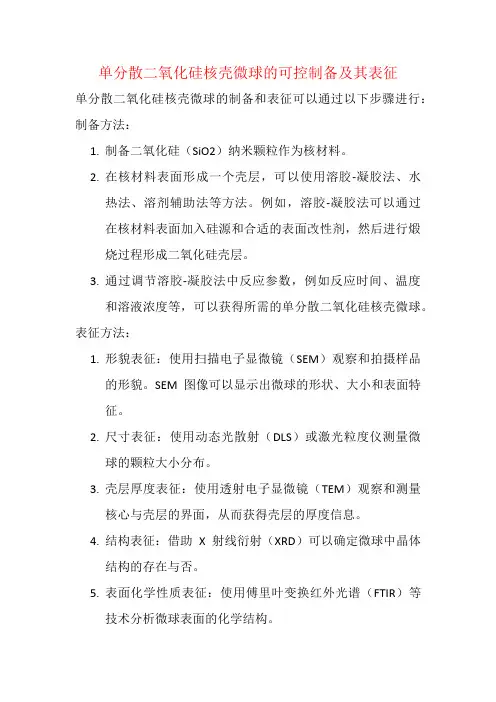 单分散二氧化硅核壳微球的可控制备及其表征

单分散二氧化硅核壳微球的制备和表征可以通过以下步骤进行：

制备方法：

1. 制备二氧化硅（SiO2）纳米颗粒作为核材料。
2. 在核材料表面形成一个壳层，可以使用溶胶-凝胶法、水热法、溶剂辅助法等方法。例如，溶胶-凝胶法可以通过在核材料表面加入硅源和合适的表面改性剂，然后进行煅烧过程形成二氧化硅壳层。
3. 通过调节溶胶-凝胶法中反应参数，例如反应时间、温度和溶液浓度等，可以获得所需的单分散二氧化硅核壳微球。

表征方法：

1. 形貌表征：使用扫描电子显微镜（SEM）观察和拍摄样品的形貌。SEM 图像可以显示出微球的形状、大小和表面特征。
2. 尺寸表征：使用动态光散射（DLS）或激光粒度仪测量微球的颗粒大小分布。
3. 壳层厚度表征：使用透射电子显微镜（TEM）观察和测量核心与壳层的界面，从而获得壳层的厚度信息。
4. 结构表征：借助 X 射线衍射（XRD）可以确定微球中晶体结构的存在与否。
5. 表面化学性质表征：使用傅里叶变换红外光谱（FTIR）等技术分析微球表面的化学结构。